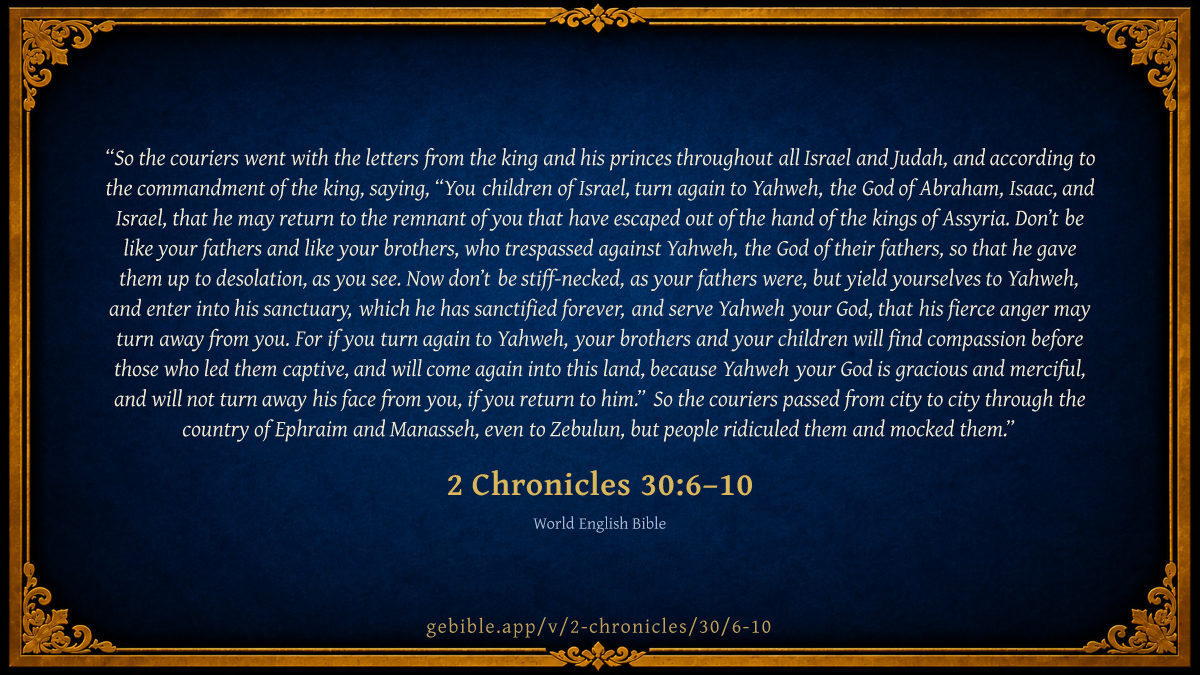 "So the couriers went with the letters from the king and his princes throughout all Israel and Judah, and according to the commandment of the king, saying, "You children of Israel, turn again to Yahweh, the God of Abraham, Isaac, and Israel, that he may return to the remnant of you that have escaped out of the hand of the kings of Assyria. Don't be like your fathers and like your brothers, who trespassed against Yahweh, the God of their fathers, so that he gave them up to desolation, as you see. Now don't be stiff-necked, as your fathers were, but yield yourselves to Yahweh, and enter into his sanctuary, which he has sanctified forever, and serve Yahweh your God, that his fierce anger may turn away from you. For if you turn again to Yahweh, your brothers and your children will find compassion before those who led them captive, and will come again into this land, because Yahweh your God is gracious and merciful, and will not turn away his face from you, if you return to him." So the couriers passed from city to city through the country of Ephraim and Manasseh, even to Zebulun, but people ridiculed them and mocked them."

2 Chronicles 30:6–10

World English Bible

gebible.app/v/2-chronicles/30/6-10